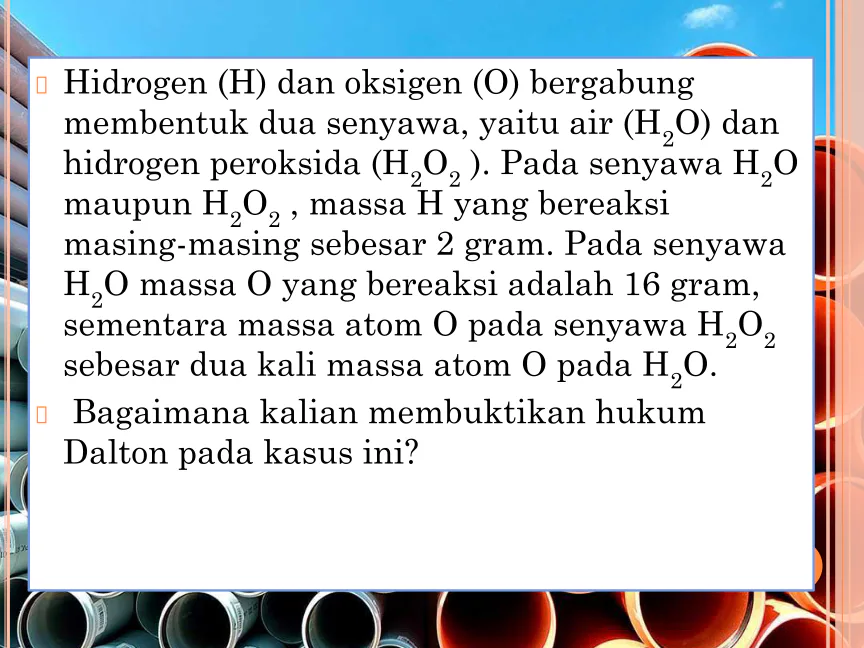 Hidrogen (H) dan oksigen (O) bergabung membentuk dua senyawa, yaitu air ($H_2O$) dan hidrogen peroksida ($H_2O_2$ ). Pada senyawa $H_2O$ maupun $H_2O_2$ , massa H yang bereaksi masing-masing sebesar 2 gram. Pada senyawa $H_2O$ massa O yang bereaksi adalah 16 gram, sementara massa atom O pada senyawa $H_2O_2$ sebesar dua kali massa atom O pada $H_2O$.

Bagaimana kalian membuktikan hukum Dalton pada kasus ini?